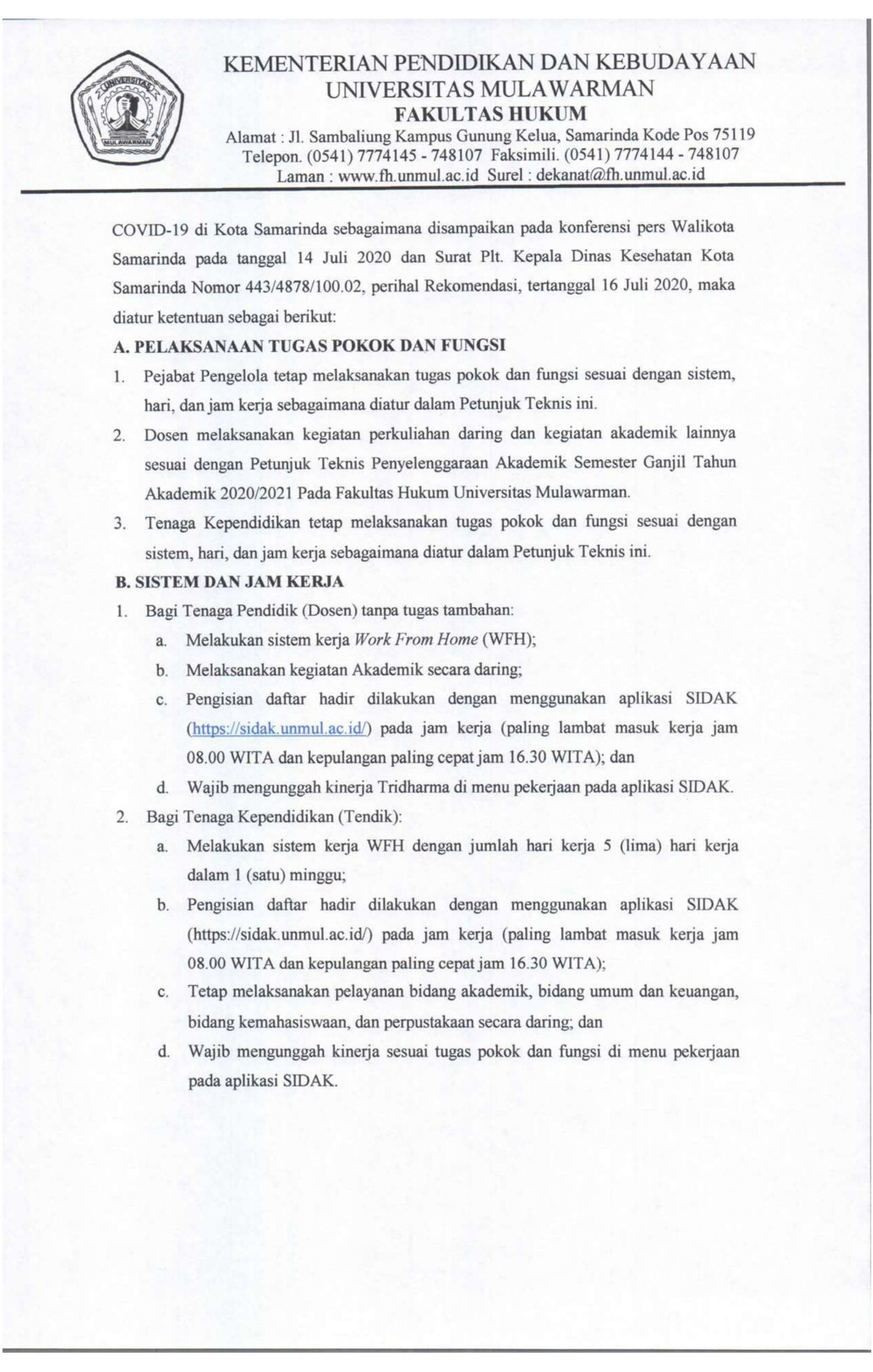 UNIVERSITAS MULAWARMAN

KEMENTERIAN PENDIDIKAN DAN KEBUDAYAAN
UNIVERSITAS MULAWARMAN
FAKULTAS HUKUM
Alamat : Jl. Sambaliung Kampus Gunung Kelua, Samarinda Kode Pos 75119
Telepon. (0541) 7774145 - 748107 Faksimili. (0541) 7774144 - 748107
Laman : www.fh.unmul.ac.id Surel : dekanat@fh.unmul.ac.id

COVID-19 di Kota Samarinda sebagaimana disampaikan pada konferensi pers Walikota Samarinda pada tanggal 14 Juli 2020 dan Surat Plt. Kepala Dinas Kesehatan Kota Samarinda Nomor 443/4878/100.02, perihal Rekomendasi, tertanggal 16 Juli 2020, maka diatur ketentuan sebagai berikut:

A. PELAKSANAAN TUGAS POKOK DAN FUNGSI

1. Pejabat Pengelola tetap melaksanakan tugas pokok dan fungsi sesuai dengan sistem, hari, dan jam kerja sebagaimana diatur dalam Petunjuk Teknis ini.
2. Dosen melaksanakan kegiatan perkuliahan daring dan kegiatan akademik lainnya sesuai dengan Petunjuk Teknis Penyelenggaraan Akademik Semester Ganjil Tahun Akademik 2020/2021 Pada Fakultas Hukum Universitas Mulawarman.
3. Tenaga Kependidikan tetap melaksanakan tugas pokok dan fungsi sesuai dengan sistem, hari, dan jam kerja sebagaimana diatur dalam Petunjuk Teknis ini.

B. SISTEM DAN JAM KERJA

1. Bagi Tenaga Pendidik (Dosen) tanpa tugas tambahan:
a. Melakukan sistem kerja Work From Home (WFH);
b. Melaksanakan kegiatan Akademik secara daring;
c. Pengisian daftar hadir dilakukan dengan menggunakan aplikasi SIDAK (https://sidak.unmul.ac.id/) pada jam kerja (paling lambat masuk kerja jam 08.00 WITA dan kepulangan paling cepat jam 16.30 WITA); dan
d. Wajib mengunggah kinerja Tridharma di menu pekerjaan pada aplikasi SIDAK.
2. Bagi Tenaga Kependidikan (Tendik):
a. Melakukan sistem kerja WFH dengan jumlah hari kerja 5 (lima) hari kerja dalam 1 (satu) minggu;
b. Pengisian daftar hadir dilakukan dengan menggunakan aplikasi SIDAK (https://sidak.unmul.ac.id/) pada jam kerja (paling lambat masuk kerja jam 08.00 WITA dan kepulangan paling cepat jam 16.30 WITA);
c. Tetap melaksanakan pelayanan bidang akademik, bidang umum dan keuangan, bidang kemahasiswaan, dan perpustakaan secara daring; dan
d. Wajib mengunggah kinerja sesuai tugas pokok dan fungsi di menu pekerjaan pada aplikasi SIDAK.